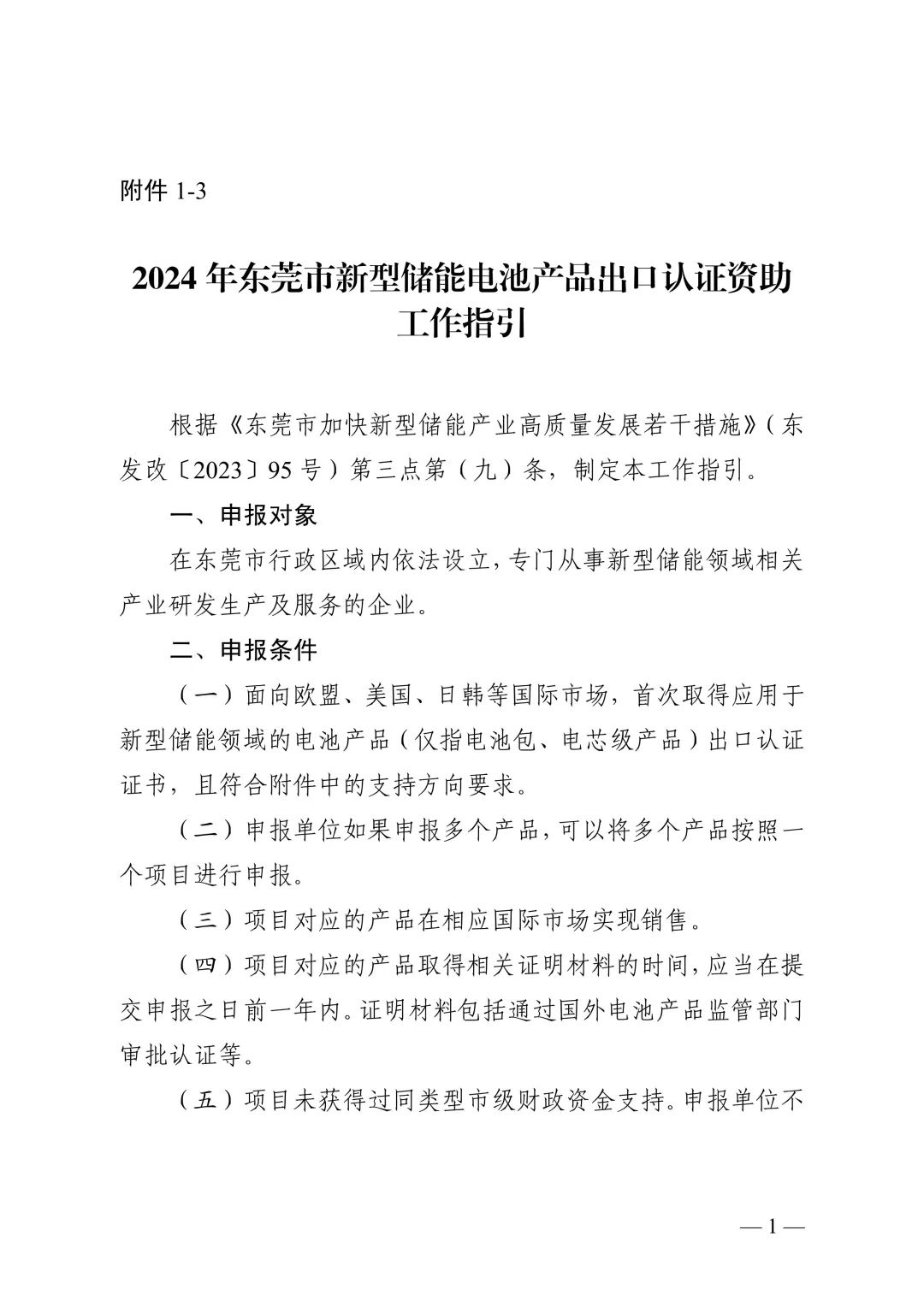 附件1-3

2024年东莞市新型储能电池产品出口认证资助工作指引

根据《东莞市加快新型储能产业高质量发展若干措施》（东发改〔2023〕95号）第三点第（九）条，制定本工作指引。

一、申报对象

在东莞市行政区域内依法设立，专门从事新型储能领域相关产业研发生产及服务的企业。

二、申报条件

（一）面向欧盟、美国、日韩等国际市场，首次取得应用于新型储能领域的电池产品（仅指电池包、电芯级产品）出口认证证书，且符合附件中的支持方向要求。

（二）申报单位如果申报多个产品，可以将多个产品按照一个项目进行申报。

（三）项目对应的产品在相应国际市场实现销售。

（四）项目对应的产品取得相关证明材料的时间，应当在提交申报之日前一年内。证明材料包括通过国外电池产品监管部门审批认证等。

（五）项目未获得过同类型市级财政资金支持。申报单位不

—1—